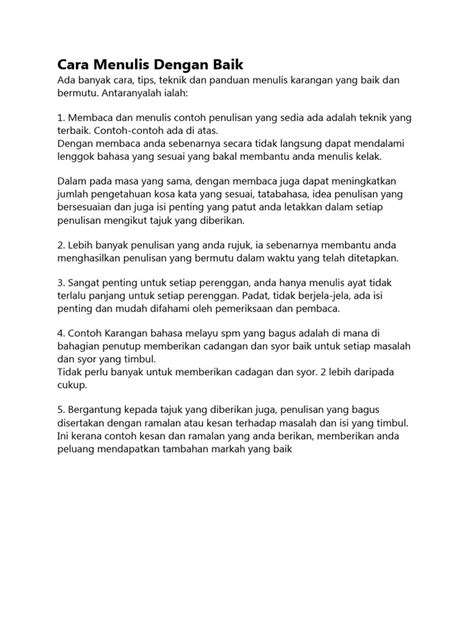 Cara Menulis Dengan Baik
Ada banyak cara, tips, teknik dan panduan menulis karangan yang baik dan bermutu. Antaranyalah ialah:

1. Membaca dan menulis contoh penulisan yang sedia ada adalah teknik yang terbaik. Contoh-contoh ada di atas.
Dengan membaca anda sebenarnya secara tidak langsung dapat mendalami lenggok bahasa yang sesuai yang bakal membantu anda menulis kelak.

Dalam pada masa yang sama, dengan membaca juga dapat meningkatkan jumlah pengetahuan kosa kata yang sesuai, tatabahasa, idea penulisan yang bersesuaian dan juga isi penting yang patut anda letakkan dalam setiap penulisan mengikut tajuk yang diberikan.

2. Lebih banyak penulisan yang anda rujuk, ia sebenarnya membantu anda menghasilkan penulisan yang bermutu dalam waktu yang telah ditetapkan.

3. Sangat penting untuk setiap perenggan, anda hanya menulis ayat tidak terlalu panjang untuk setiap perenggan. Padat, tidak berjela-jela, ada isi penting dan mudah difahami oleh pemeriksaan dan pembaca.

4. Contoh Karangan bahasa melayu spm yang bagus adalah di mana di bahagian penutup memberikan cadangan dan syor baik untuk setiap masalah dan syor yang timbul.
Tidak perlu banyak untuk memberikan cadagan dan syor. 2 lebih daripada cukup.

5. Bergantung kepada tajuk yang diberikan juga, penulisan yang bagus disertakan dengan ramalan atau kesan terhadap masalah dan isi yang timbul. Ini kerana contoh kesan dan ramalan yang anda berikan, memberikan anda peluang mendapatkan tambahan markah yang baik